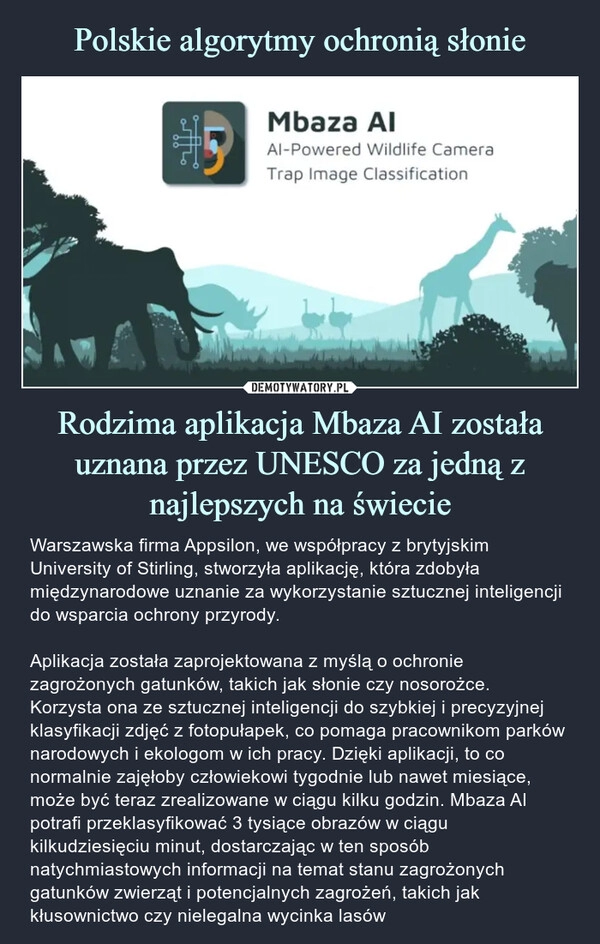 Polskie algorytmy ochronią słonie

Mbaza AI
AI-Powered Wildlife Camera Trap Image Classification

DEMOTYWATORY.PL

Rodzima aplikacja Mbaza AI została uznana przez UNESCO za jedną z najlepszych na świecie

Warszawska firma Appsilon, we współpracy z brytyjskim University of Stirling, stworzyła aplikację, która zdobyła międzynarodowe uznanie za wykorzystanie sztucznej inteligencji do wsparcia ochrony przyrody.

Aplikacja została zaprojektowana z myślą o ochronie zagrożonych gatunków, takich jak słonie czy nosorożce. Korzysta ona ze sztucznej inteligencji do szybkiej i precyzyjnej klasyfikacji zdjęć z fotopułapek, co pomaga pracownikom parków narodowych i ekologom w ich pracy. Dzięki aplikacji, to co normalnie zajęłoby człowiekowi tygodnie lub nawet miesiące, może być teraz zrealizowane w ciągu kilku godzin. Mbaza AI potrafi przeklasyfikować 3 tysiące obrazów w ciągu kilkudziesięciu minut, dostarczając w ten sposób natychmiastowych informacji na temat stanu zagrożonych gatunków zwierząt i potencjalnych zagrożeń, takich jak kłusownictwo czy nielegalna wycinka lasów